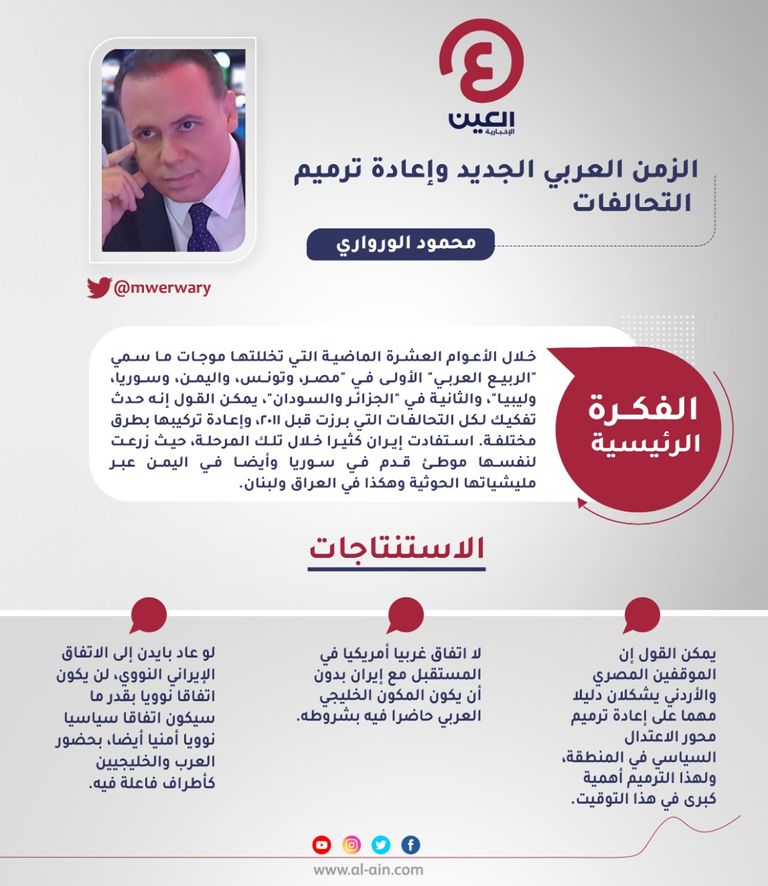 العين
الإخبارية

الزمن العربي الجديد وإعادة ترميم التحالفات

محمود الورواري

@mwerwary

الفكرة الرئيسية

خلال الأعوام العشرة الماضية التي تخللتها موجات ما سمي "الربيع العربي" الأولى في "مصر، وتونس، واليمن، وسوريا، وليبيا"، والثانية في "الجزائر والسودان"، يمكن القول إنه حدث تفكيك لكل التحالفات التي برزت قبل ٢٠١١، وإعادة تركيبها بطرق مختلفة. استفادت إيران كثيرا خلال تلك المرحلة، حيث زرعت لنفسها موطئ قدم في سوريا وأيضا في اليمن عبر مليشياتها الحوثية وهكذا في العراق ولبنان.

الاستنتاجات

يمكن القول إن الموقفين المصري والأردني يشكلان دليلا مهما على إعادة ترميم محور الاعتدال السياسي في المنطقة، ولهذا الترميم أهمية كبرى في هذا التوقيت.

لا اتفاق غربيا أمريكيا في المستقبل مع إيران بدون أن يكون المكون الخليجي العربي حاضرا فيه بشروطه.

لو عاد بايدن إلى الاتفاق الإيراني النووي، لن يكون اتفاقا نوويا بقدر ما سيكون اتفاقا سياسيا نوويا أمنيا أيضا، بحضور العرب والخليجيين كأطراف فاعلة فيه.

www.al-ain.com